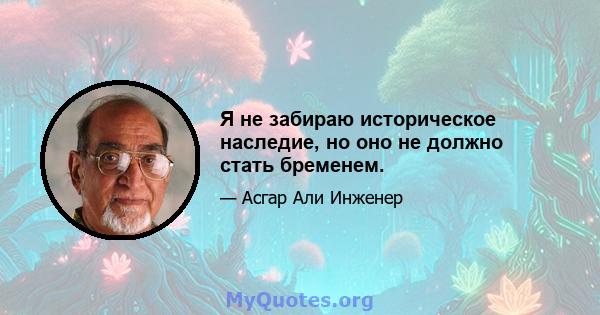 Я не забираю историческое наследие, но оно не должно стать бременем.

— Асгар Али Инженер

MyQuotes.org